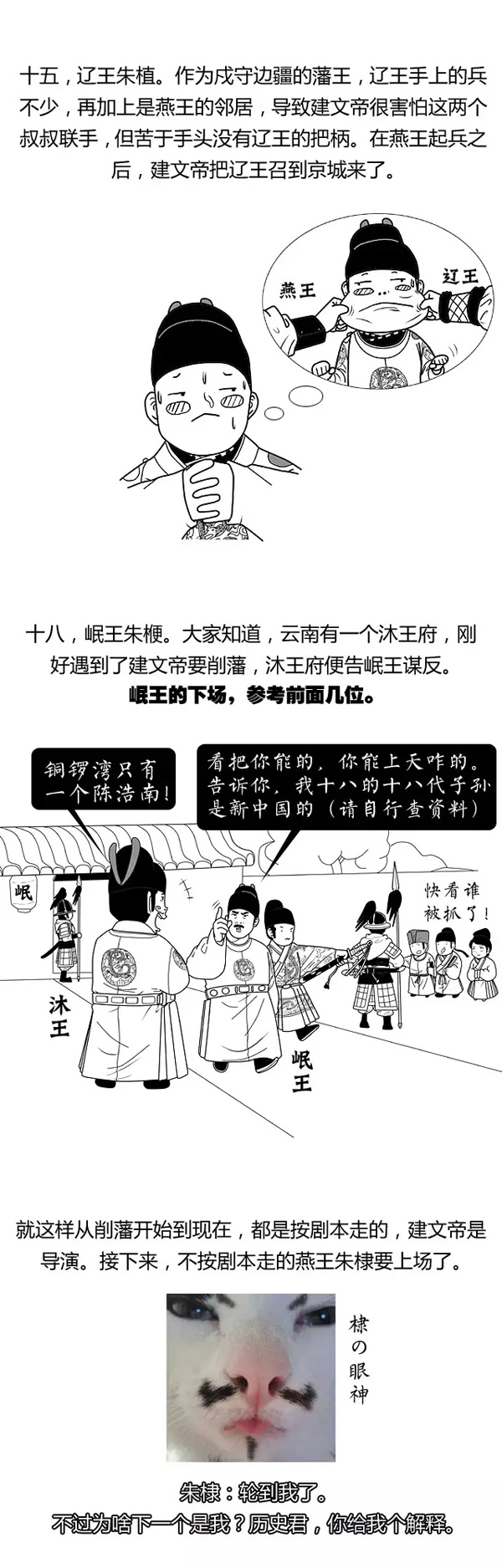 十五，辽王朱植。作为戍守边疆的藩王，辽王手上的兵不少，再加上是燕王的邻居，导致建文帝很害怕这两个叔叔联手，但苦于手头没有辽王的把柄。在燕王起兵之后，建文帝把辽王召到京城来了。

燕王

辽王

十八，岷王朱楩。大家知道，云南有一个沐王府，刚好遇到了建文帝要削藩，沐王府便告岷王谋反。

岷王的下场，参考前面几位。

铜锣湾只有一个陈浩南！

看把你能的，你能上天咋的。告诉你，我十八的十八代子孙是新中国的（请自行查资料）

岷

快看谁被抓了！

沐王

岷王

就这样从削藩开始到现在，都是按剧本走的，建文帝是导演。接下来，不按剧本走的燕王朱棣要上场了。

棣の眼神

朱棣：轮到我了。

不过为啥下一个是我？历史君，你给我个解释。